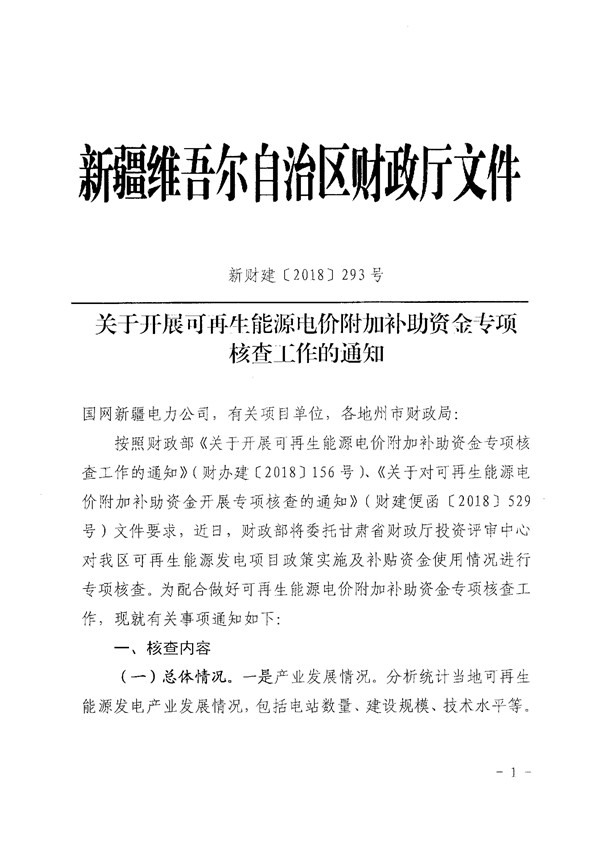 新疆维吾尔自治区财政厅文件

新财建〔2018〕293号

关于开展可再生能源电价附加补助资金专项核查工作的通知

国网新疆电力公司，有关项目单位，各地州市财政局：

按照财政部《关于开展可再生能源电价附加补助资金专项核查工作的通知》（财办建〔2018〕156号）、《关于对可再生能源电价附加补助资金开展专项核查的通知》（财建便函〔2018〕529号）文件要求，近日，财政部将委托甘肃省财政厅投资评审中心对我区可再生能源发电项目政策实施及补贴资金使用情况进行专项核查。为配合做好可再生能源电价附加补助资金专项核查工作，现就有关事项通知如下：

一、核查内容

（一）总体情况。一是产业发展情况。分析统计当地可再生能源发电产业发展情况，包括电站数量、建设规模、技术水平等。

－1－